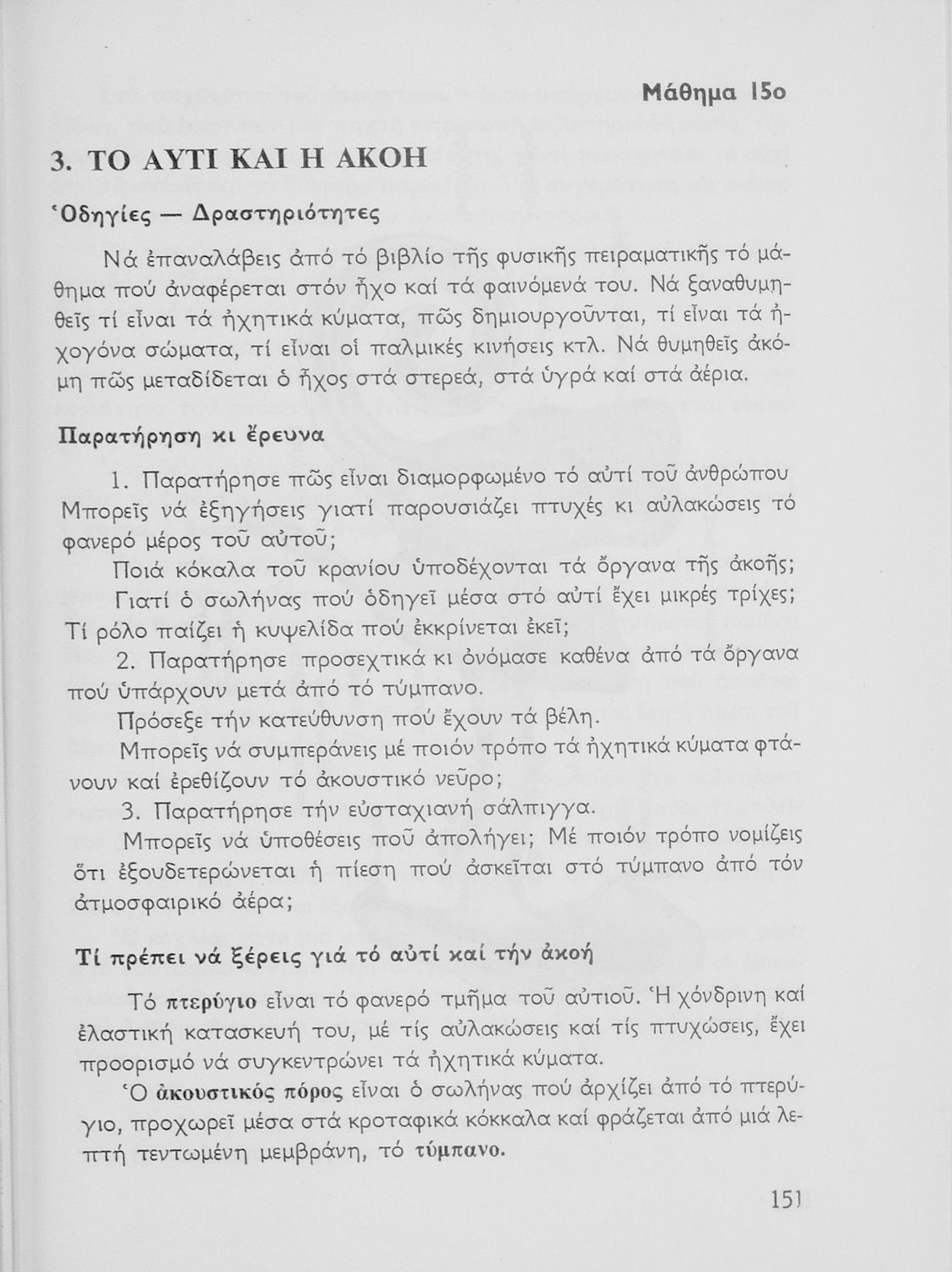 Μάθημα 15ο

3. ΤΟ ΑΥΤΙ ΚΑΙ Η ΑΚΟΗ

Ὁδηγίες — Δραστηριότητες

Νά ἐπαναλάβεις ἀπό τό βιβλίο τῆς φυσικῆς πειραματικῆς τό μάθημα πού ἀναφέρεται στόν ἦχο καί τά φαινόμενά του. Νά ξαναθυμηθεῖς τί εἶναι τά ἠχητικά κύματα, πῶς δημιουργοῦνται, τί εἶναι τά ἠχογόνα σώματα, τί εἶναι οἱ παλμικές κινήσεις κτλ. Νά θυμηθεῖς ἀκόμη πῶς μεταδίδεται ὁ ἦχος στά στερεά, στά ὑγρά καί στά ἀέρια.

Παρατήρηση κι ἔρευνα

1. Παρατήρησε πῶς εἶναι διαμορφωμένο τό αὐτί τοῦ ἀνθρώπου Μπορεῖς νά ἐξηγήσεις γιατί παρουσιάζει πτυχές κι αὐλακώσεις τό φανερό μέρος τοῦ αὐτοῦ;

Ποιά κόκαλα τοῦ κρανίου ὑποδέχονται τά ὄργανα τῆς ἀκοῆς;

Γιατί ὁ σωλήνας πού ὁδηγεῖ μέσα στό αὐτί ἔχει μικρές τρίχες; Τί ρόλο παίζει ἡ κυψελίδα πού ἐκκρίνεται ἐκεῖ;

2. Παρατήρησε προσεχτικά κι ὀνόμασε καθένα ἀπό τά ὄργανα πού ὑπάρχουν μετά ἀπό τό τύμπανο.

Πρόσεξε τήν κατεύθυνση πού ἔχουν τά βέλη.

Μπορεῖς νά συμπεράνεις μέ ποιόν τρόπο τά ἠχητικά κύματα φτάνουν καί ἐρεθίζουν τό ἀκουστικό νεῦρο;

3. Παρατήρησε τήν εὐσταχιανή σάλπιγγα.

Μπορεῖς νά ὑποθέσεις ποῦ ἀπολήγει; Μέ ποιόν τρόπο νομίζεις ὅτι ἐξουδετερώνεται ἡ πίεση πού ἀσκεῖται στό τύμπανο ἀπό τόν ἀτμοσφαιρικό ἀέρα;

Τί πρέπει νά ξέρεις γιά τό αὐτί καί τήν ἀκοή

Τό πτερύγιο εἶναι τό φανερό τμῆμα τοῦ αὐτιοῦ. Ἡ χόνδρινη καί ἐλαστική κατασκευή του, μέ τίς αὐλακώσεις καί τίς πτυχώσεις, ἔχει προορισμό νά συγκεντρώνει τά ἠχητικά κύματα.

Ὁ ἀκουστικός πόρος εἶναι ὁ σωλήνας πού ἀρχίζει ἀπό τό πτερύγιο, προχωρεῖ μέσα στά κροταφικά κόκκαλα καί φράζεται ἀπό μιά λεπτή τεντωμένη μεμβράνη, τό τύμπανο.

151